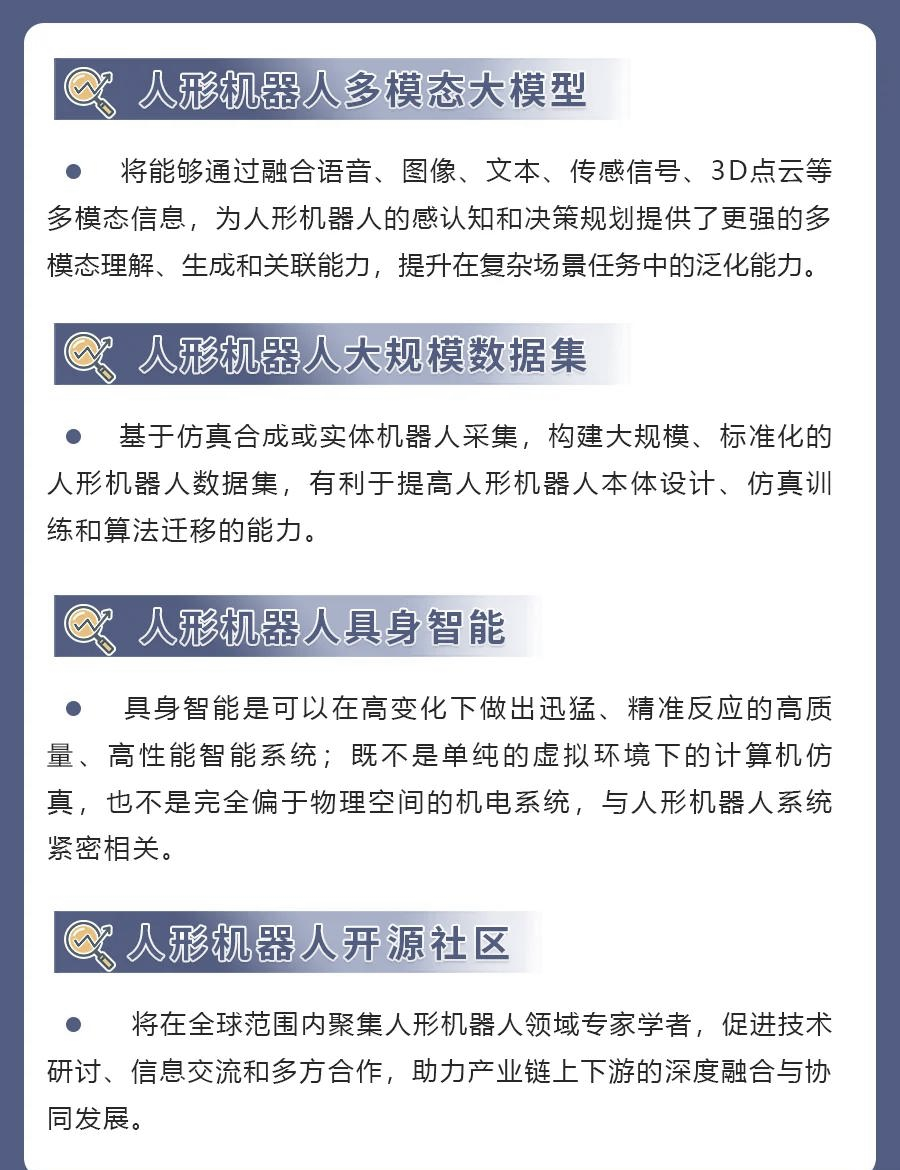 人形机器人多模态大模型

● 将能够通过融合语音、图像、文本、传感信号、3D点云等多模态信息，为人形机器人的感认知和决策规划提供了更强的多模态理解、生成和关联能力，提升在复杂场景任务中的泛化能力。

人形机器人大规模数据集

● 基于仿真合成或实体机器人采集，构建大规模、标准化的人形机器人数据集，有利于提高人形机器人本体设计、仿真训练和算法迁移的能力。

人形机器人具身智能

● 具身智能是可以在高变化下做出迅猛、精准反应的高质量、高性能智能系统；既不是单纯的虚拟环境下的计算机仿真，也不是完全偏于物理空间的机电系统，与人形机器人系统紧密相关。

人形机器人开源社区

● 将在全球范围内聚集人形机器人领域专家学者，促进技术研讨、信息交流和多方合作，助力产业链上下游的深度融合与协同发展。